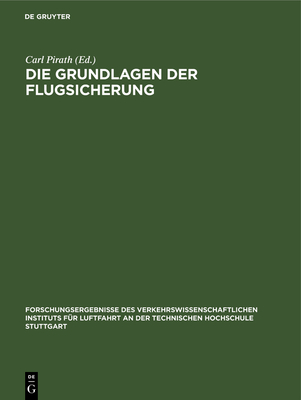 DE GRUYTER

Carl Pirath (Ed.)

DIE GRUNDLAGEN DER FLUGSICHERUNG

FORSCHUNGSERGEBNISSE DES VERKEHRSWISSENSCHAFTLICHEN INSTITUTS FÜR LUFTFAHRT AN DER TECHNISCHEN HOCHSCHULE STUTTGART

DE
G